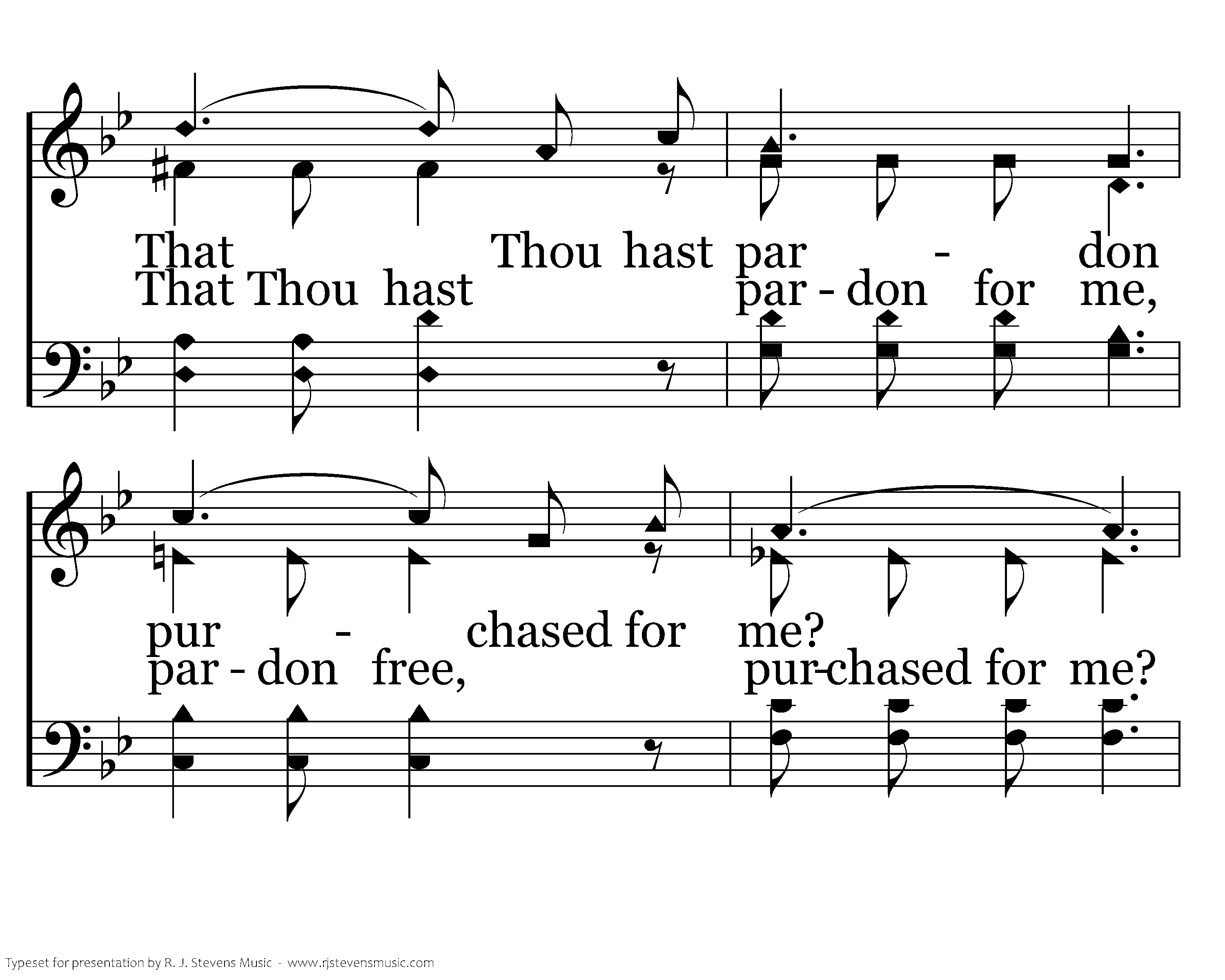 That Thou hast par - don
That Thou hast par - don for me,

pur - chased for me?
par - don free, pur-chased for me?

Typeset for presentation by R. J. Stevens Music - www.rjstevensmusic.com